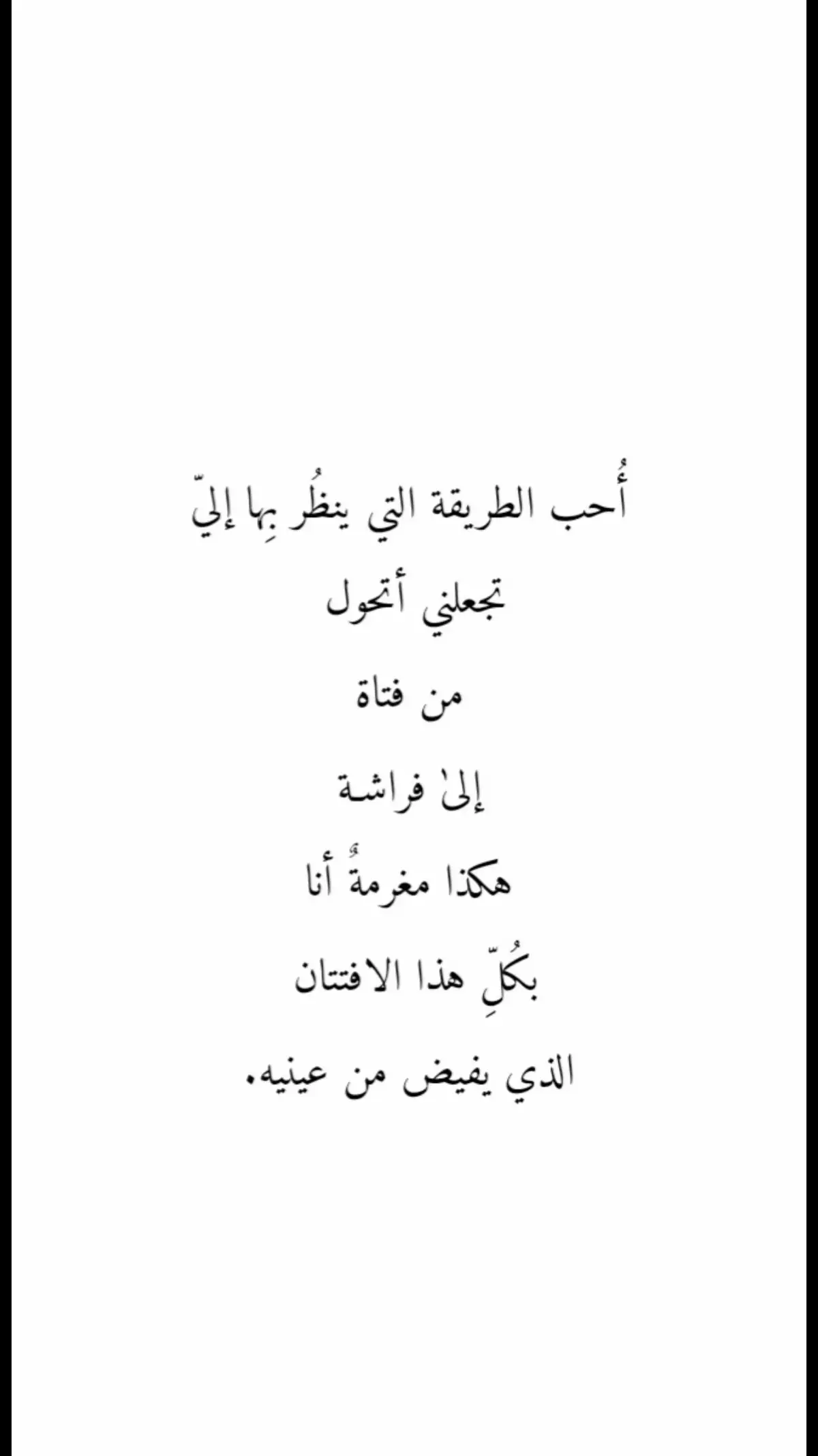 أُحب الطريقة التي ينظُر بِها إليّ
تجعلني أتحول
من فتاة
إلىٰ فراشـة
هكذا مغرمةٌ أنا
بكُلِّ هذا الافتتان
الذي يفيض من عينيه.